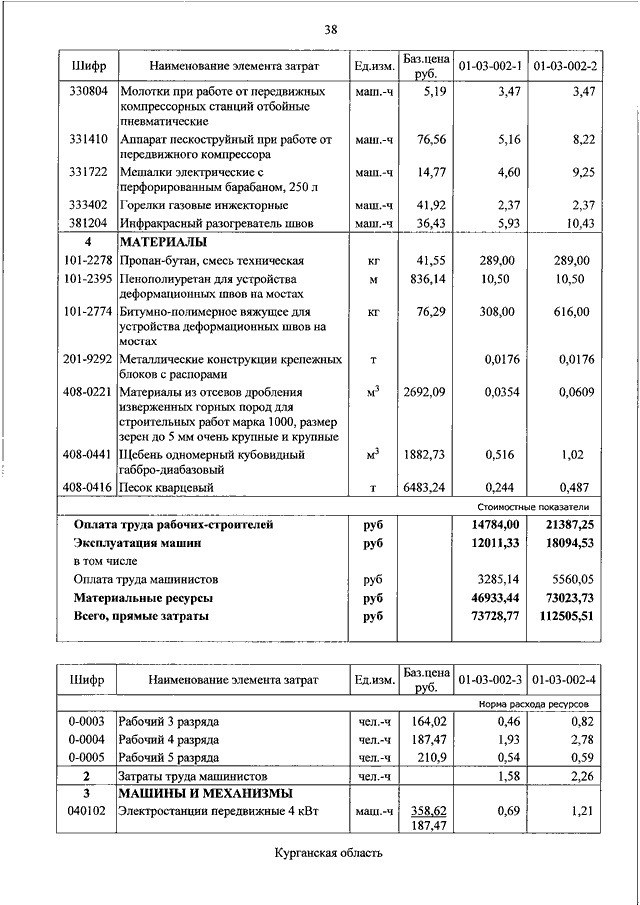 38

| Шифр | Наименование элемента затрат | Ед.изм. | Баз.цена руб. | 01-03-002-1 | 01-03-002-2 |
|---|---|---|---|---|---|
| 330804 | Молотки при работе от передвижных компрессорных станций отбойные пневматические | маш.-ч | 5,19 | 3,47 | 3,47 |
| 331410 | Аппарат пескоструйный при работе от передвижного компрессора | маш.-ч | 76,56 | 5,16 | 8,22 |
| 331722 | Мешалки электрические с перфорированным барабаном, 250 л | маш.-ч | 14,77 | 4,60 | 9,25 |
| 333402 | Горелки газовые инжекторные | маш.-ч | 41,92 | 2,37 | 2,37 |
| 381204 | Инфракрасный разогреватель швов | маш.-ч | 36,43 | 5,93 | 10,43 |
| **4** | **МАТЕРИАЛЫ** | | | | |
| 101-2278 | Пропан-бутан, смесь техническая | кг | 41,55 | 289,00 | 289,00 |
| 101-2395 | Пенополиуретан для устройства деформационных швов на мостах | м | 836,14 | 10,50 | 10,50 |
| 101-2774 | Битумно-полимерное вяжущее для устройства деформационных швов на мостах | кг | 76,29 | 308,00 | 616,00 |
| 201-9292 | Металлические конструкции крепежных блоков с распорами | т | | 0,0176 | 0,0176 |
| 408-0221 | Материалы из отсевов дробления изверженных горных пород для строительных работ марка 1000, размер зерен до 5 мм очень крупные и крупные | $м^3$ | 2692,09 | 0,0354 | 0,0609 |
| 408-0441 | Щебень одномерный кубовидный габбро-диабазовый | $м^3$ | 1882,73 | 0,516 | 1,02 |
| 408-0416 | Песок кварцевый | т | 6483,24 | 0,244 | 0,487 |
| | | | | Стоимостные показатели | |
| | **Оплата труда рабочих-строителей** | **руб** | | **14784,00** | **21387,25** |
| | **Эксплуатация машин** | **руб** | | **12011,33** | **18094,53** |
| | в том числе | | | | |
| | Оплата труда машинистов | руб | | 3285,14 | 5560,05 |
| | **Материальные ресурсы** | **руб** | | **46933,44** | **73023,73** |
| | **Всего, прямые затраты** | **руб** | | **73728,77** | **112505,51** |

| Шифр | Наименование элемента затрат | Ед.изм. | Баз.цена руб. | 01-03-002-3 | 01-03-002-4 |
|---|---|---|---|---|---|
| | | | | Норма расхода ресурсов | |
| 0-0003 | Рабочий 3 разряда | чел.-ч | 164,02 | 0,46 | 0,82 |
| 0-0004 | Рабочий 4 разряда | чел.-ч | 187,47 | 1,93 | 2,78 |
| 0-0005 | Рабочий 5 разряда | чел.-ч | 210,9 | 0,54 | 0,59 |
| **2** | Затраты труда машинистов | чел.-ч | | 1,58 | 2,26 |
| **3** | **МАШИНЫ И МЕХАНИЗМЫ** | | | | |
| 040102 | Электростанции передвижные 4 кВт | маш.-ч | 358,62 187,47 | 0,69 | 1,21 |

Курганская область